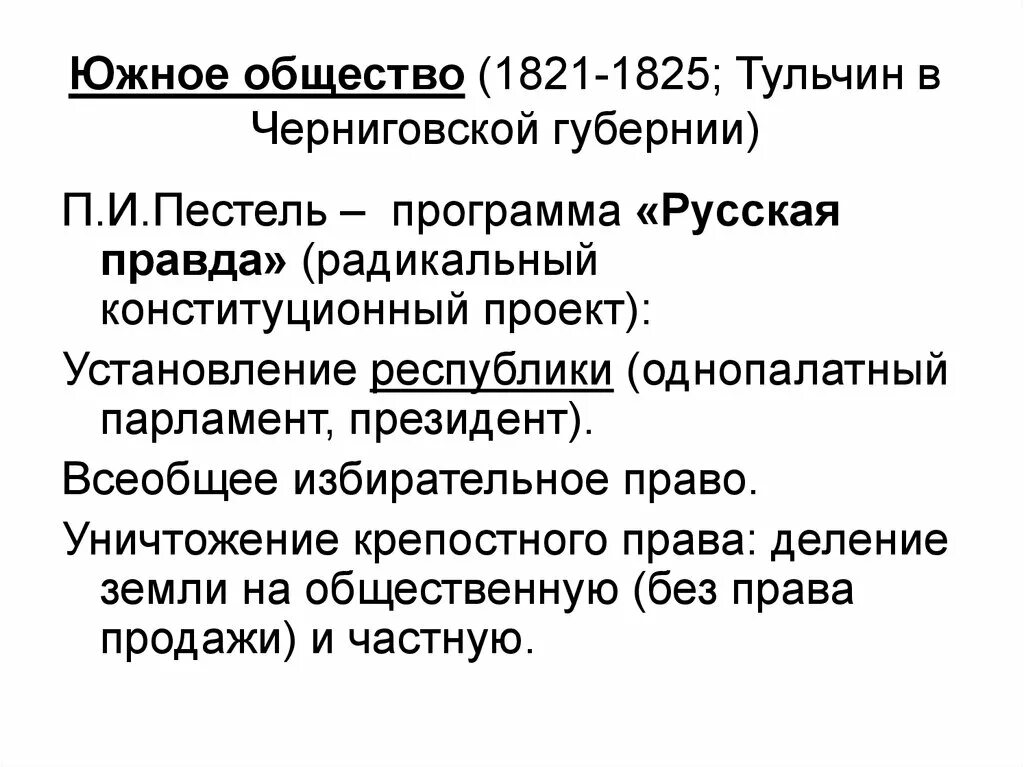 Южное общество (1821-1825; Тульчин в Черниговской губернии)

П.И.Пестель – программа «Русская правда» (радикальный конституционный проект):

Установление республики (однопалатный парламент, президент).

Всеобщее избирательное право.

Уничтожение крепостного права: деление земли на общественную (без права продажи) и частную.